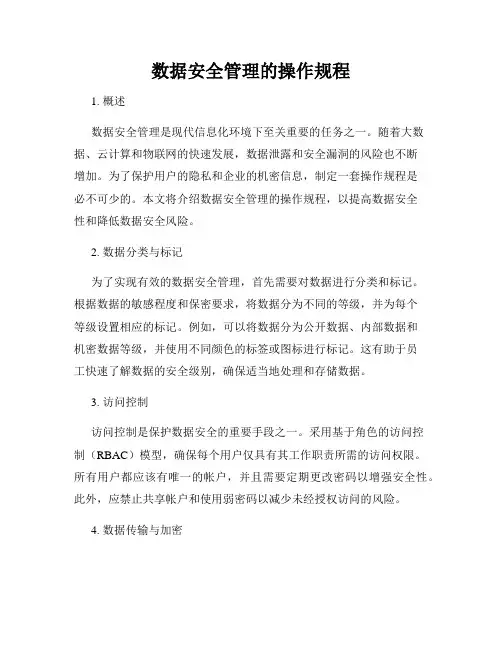 数据安全管理的操作规程

1. 概述

数据安全管理是现代信息化环境下至关重要的任务之一。随着大数据、云计算和物联网的快速发展，数据泄露和安全漏洞的风险也不断增加。为了保护用户的隐私和企业的机密信息，制定一套操作规程是必不可少的。本文将介绍数据安全管理的操作规程，以提高数据安全性和降低数据安全风险。

2. 数据分类与标记

为了实现有效的数据安全管理，首先需要对数据进行分类和标记。根据数据的敏感程度和保密要求，将数据分为不同的等级，并为每个等级设置相应的标记。例如，可以将数据分为公开数据、内部数据和机密数据等级，并使用不同颜色的标签或图标进行标记。这有助于员工快速了解数据的安全级别，确保适当地处理和存储数据。

3. 访问控制

访问控制是保护数据安全的重要手段之一。采用基于角色的访问控制（RBAC）模型，确保每个用户仅具有其工作职责所需的访问权限。所有用户都应该有唯一的帐户，并且需要定期更改密码以增强安全性。此外，应禁止共享帐户和使用弱密码以减少未经授权访问的风险。

4. 数据传输与加密